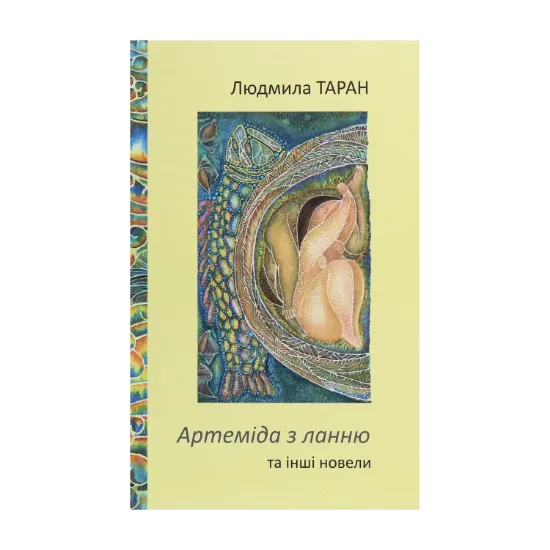 Людмила ТАРАН

Артеміда з ланню

та інші новели